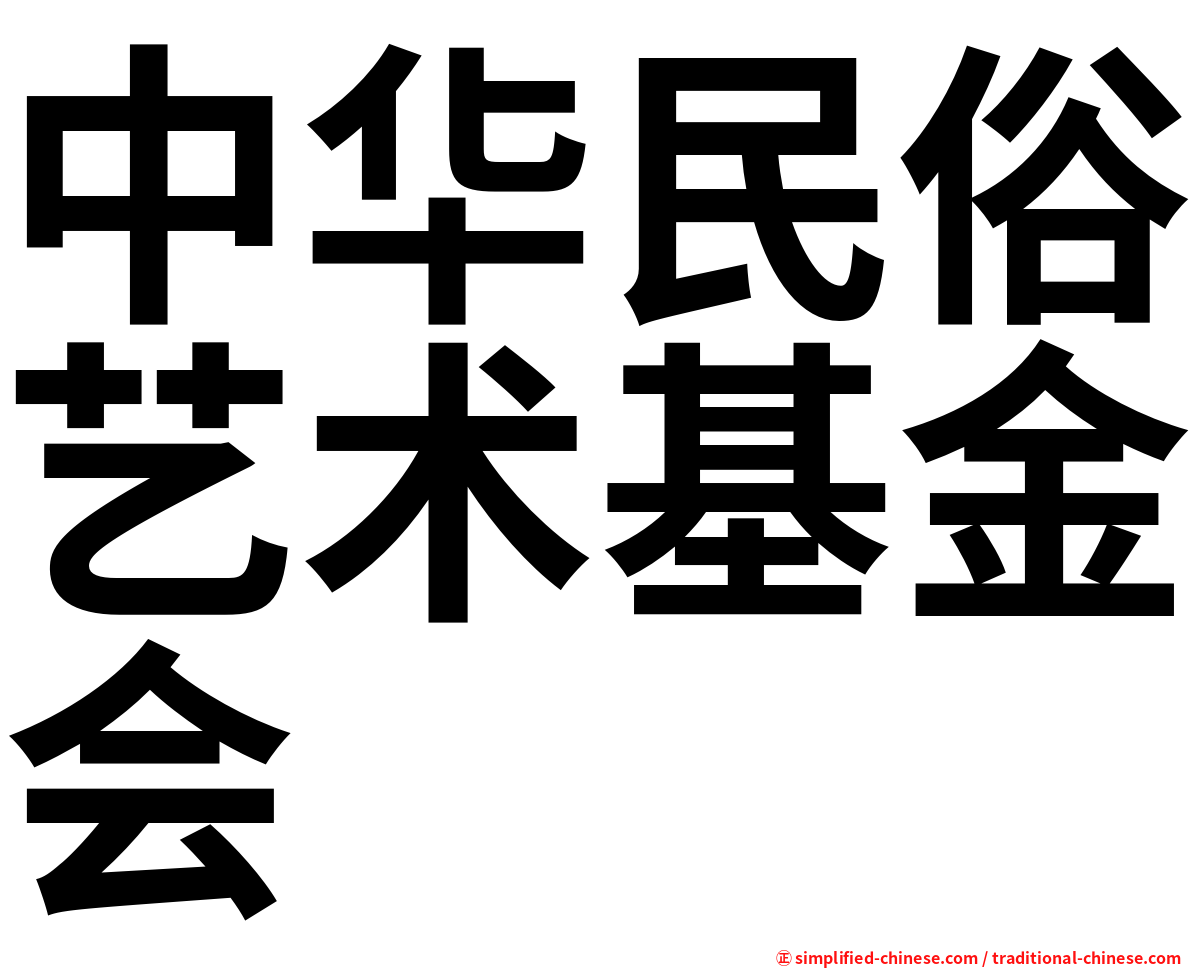 中华民俗艺术基金会

㊣ simplified-chinese.com / traditional-chinese.com